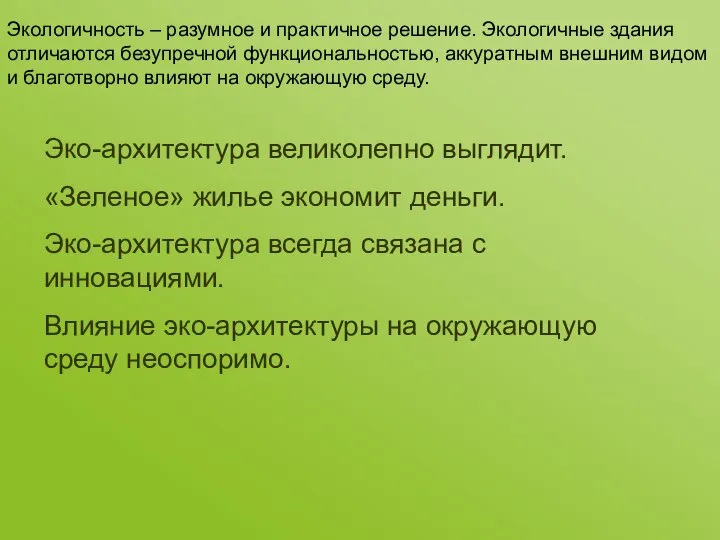 Экологичность – разумное и практичное решение. Экологичные здания отличаются безупречной функциональностью, аккуратным внешним видом и благотворно влияют на окружающую среду.

Эко-архитектура великолепно выглядит.

«Зеленое» жилье экономит деньги.

Эко-архитектура всегда связана с инновациями.

Влияние эко-архитектуры на окружающую среду неоспоримо.